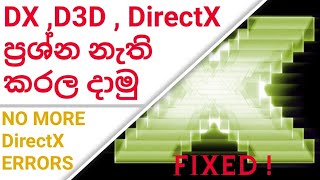 DX ,D3D , DirectX
ප්‍රශ්න නැති
කරල දාමු

NO MORE
DirectX
ERRORS

FIXED !